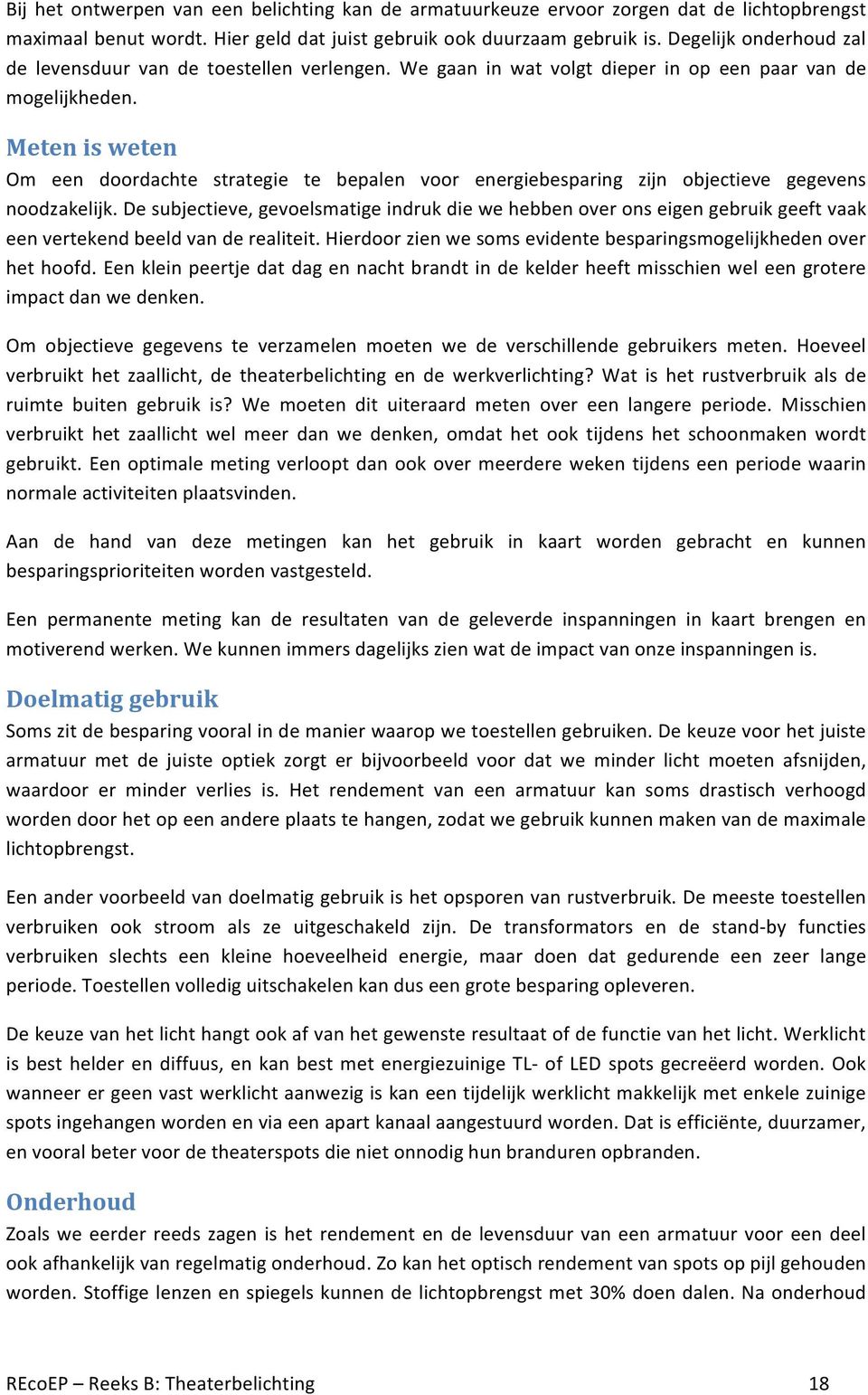 Bij het ontwerpen van een belichting kan de armatuurkeuze ervoor zorgen dat de lichtopbrengst maximaal benut wordt. Hier geld dat juist gebruik ook duurzaam gebruik is. Degelijk onderhoud zal de levensduur van de toestellen verlengen. We gaan in wat volgt dieper in op een paar van de mogelijkheden.

Meten is weten

Om een doordachte strategie te bepalen voor energiebesparing zijn objectieve gegevens noodzakelijk. De subjectieve, gevoelsmatige indruk die we hebben over ons eigen gebruik geeft vaak een vertekend beeld van de realiteit. Hierdoor zien we soms evidente besparingsmogelijkheden over het hoofd. Een klein peertje dat dag en nacht brandt in de kelder heeft misschien wel een grotere impact dan we denken.

Om objectieve gegevens te verzamelen moeten we de verschillende gebruikers meten. Hoeveel verbruikt het zaallicht, de theaterbelichting en de werkverlichting? Wat is het rustverbruik als de ruimte buiten gebruik is? We moeten dit uiteraard meten over een langere periode. Misschien verbruikt het zaallicht wel meer dan we denken, omdat het ook tijdens het schoonmaken wordt gebruikt. Een optimale meting verloopt dan ook over meerdere weken tijdens een periode waarin normale activiteiten plaatsvinden.

Aan de hand van deze metingen kan het gebruik in kaart worden gebracht en kunnen besparingsprioriteiten worden vastgesteld.

Een permanente meting kan de resultaten van de geleverde inspanningen in kaart brengen en motiverend werken. We kunnen immers dagelijks zien wat de impact van onze inspanningen is.

Doelmatig gebruik

Soms zit de besparing vooral in de manier waarop we toestellen gebruiken. De keuze voor het juiste armatuur met de juiste optiek zorgt er bijvoorbeeld voor dat we minder licht moeten afsnijden, waardoor er minder verlies is. Het rendement van een armatuur kan soms drastisch verhoogd worden door het op een andere plaats te hangen, zodat we gebruik kunnen maken van de maximale lichtopbrengst.

Een ander voorbeeld van doelmatig gebruik is het opsporen van rustverbruik. De meeste toestellen verbruiken ook stroom als ze uitgeschakeld zijn. De transformators en de stand-by functies verbruiken slechts een kleine hoeveelheid energie, maar doen dat gedurende een zeer lange periode. Toestellen volledig uitschakelen kan dus een grote besparing opleveren.

De keuze van het licht hangt ook af van het gewenste resultaat of de functie van het licht. Werklicht is best helder en diffuus, en kan best met energiezuinige TL- of LED spots gecreëerd worden. Ook wanneer er geen vast werklicht aanwezig is kan een tijdelijk werklicht makkelijk met enkele zuinige spots ingehangen worden en via een apart kanaal aangestuurd worden. Dat is efficiënte, duurzamer, en vooral beter voor de theaterspots die niet onnodig hun branduren opbranden.

Onderhoud

Zoals we eerder reeds zagen is het rendement en de levensduur van een armatuur voor een deel ook afhankelijk van regelmatig onderhoud. Zo kan het optisch rendement van spots op pijl gehouden worden. Stoffige lenzen en spiegels kunnen de lichtopbrengst met 30% doen dalen. Na onderhoud

REcoEP – Reeks B: Theaterbelichting 18